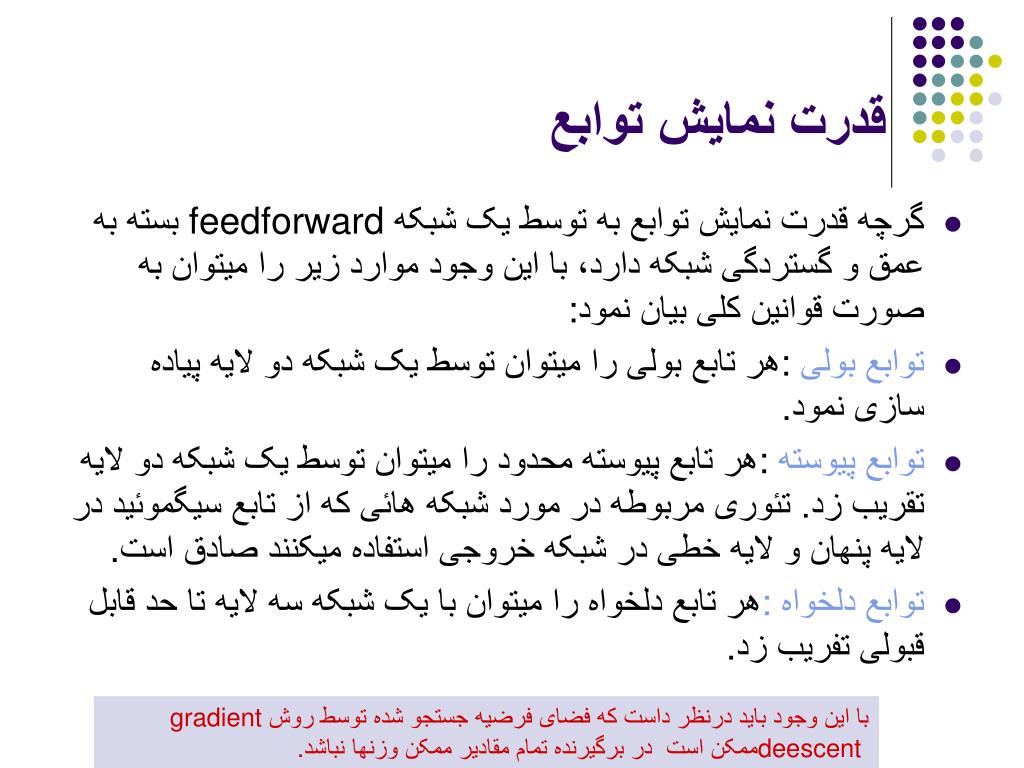 قدرت نمایش توابع

گرچه قدرت نمایش توابع به توسط یک شبکه feedforward بسته به عمق و گستردگی شبکه دارد، با این وجود موارد زیر را میتوان به صورت قوانین کلی بیان نمود:

توابع بولی :هر تابع بولی را میتوان توسط یک شبکه دو لایه پیاده سازی نمود.

توابع پیوسته :هر تابع پیوسته محدود را میتوان توسط یک شبکه دو لایه تقریب زد. تئوری مربوطه در مورد شبکه هائی که از تابع سیگموئید در لایه پنهان و لایه خطی در شبکه خروجی استفاده میکنند صادق است.

توابع دلخواه :هر تابع دلخواه را میتوان با یک شبکه سه لایه تا حد قابل قبولی تفریب زد.

با این وجود باید درنظر داست که فضای فرضیه جستجو شده توسط روش gradient deescentممکن است در برگیرنده تمام مقادیر ممکن وزنها نباشد.